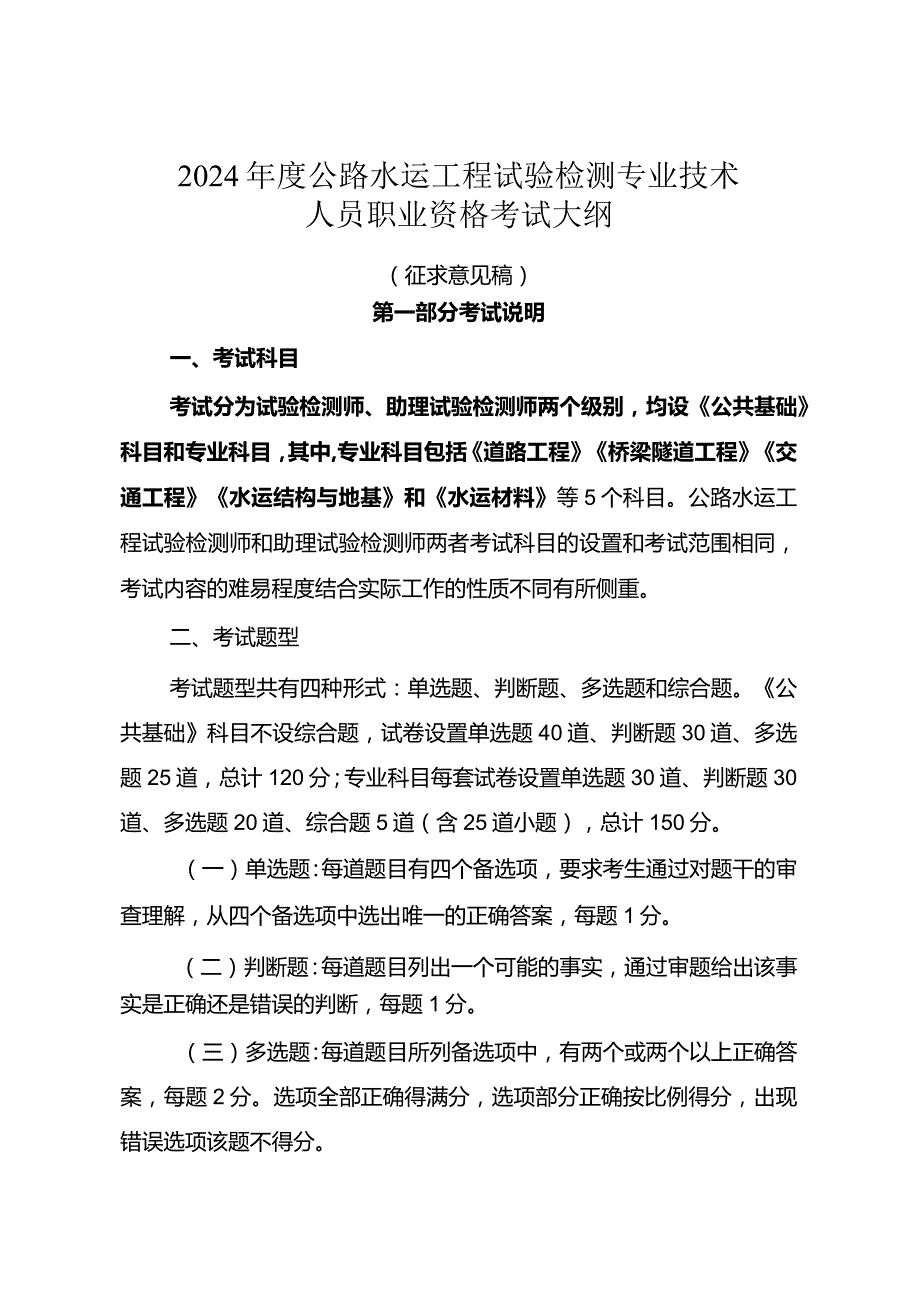 2024年度公路水运工程试验检测专业技术人员职业资格考试大纲

（征求意见稿）

第一部分考试说明

一、考试科目

考试分为试验检测师、助理试验检测师两个级别，均设《公共基础》科目和专业科目，其中,专业科目包括《道路工程》《桥梁隧道工程》《交通工程》《水运结构与地基》和《水运材料》等5个科目。公路水运工程试验检测师和助理试验检测师两者考试科目的设置和考试范围相同，考试内容的难易程度结合实际工作的性质不同有所侧重。

二、考试题型

考试题型共有四种形式：单选题、判断题、多选题和综合题。《公共基础》科目不设综合题，试卷设置单选题40道、判断题30道、多选题25道，总计120分;专业科目每套试卷设置单选题30道、判断题30道、多选题20道、综合题5道（含25道小题），总计150分。

（一）单选题:每道题目有四个备选项，要求考生通过对题干的审查理解，从四个备选项中选出唯一的正确答案，每题1分。

（二）判断题:每道题目列出一个可能的事实，通过审题给出该事实是正确还是错误的判断，每题1分。

（三）多选题:每道题目所列备选项中，有两个或两个以上正确答案，每题2分。选项全部正确得满分，选项部分正确按比例得分，出现错误选项该题不得分。